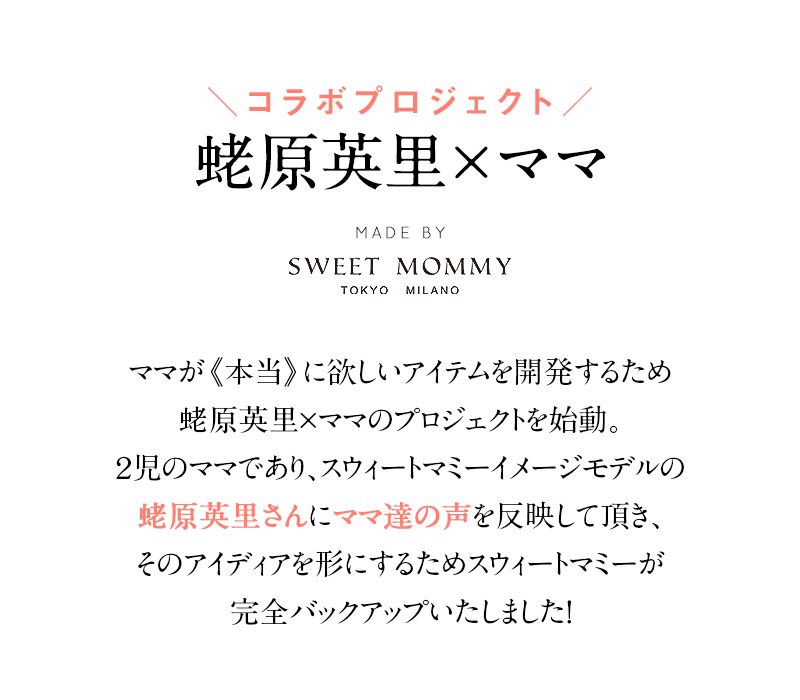 ＼コラボプロジェクト／
蛯原英里×ママ

MADE BY
SWEET MOMMY
TOKYO MILANO

ママが《本当》に欲しいアイテムを開発するため
蛯原英里×ママのプロジェクトを始動。
2児のママであり、スウィートマミーイメージモデルの
蛯原英里さんにママ達の声を反映して頂き、
そのアイディアを形にするためスウィートマミーが
完全バックアップいたしました!